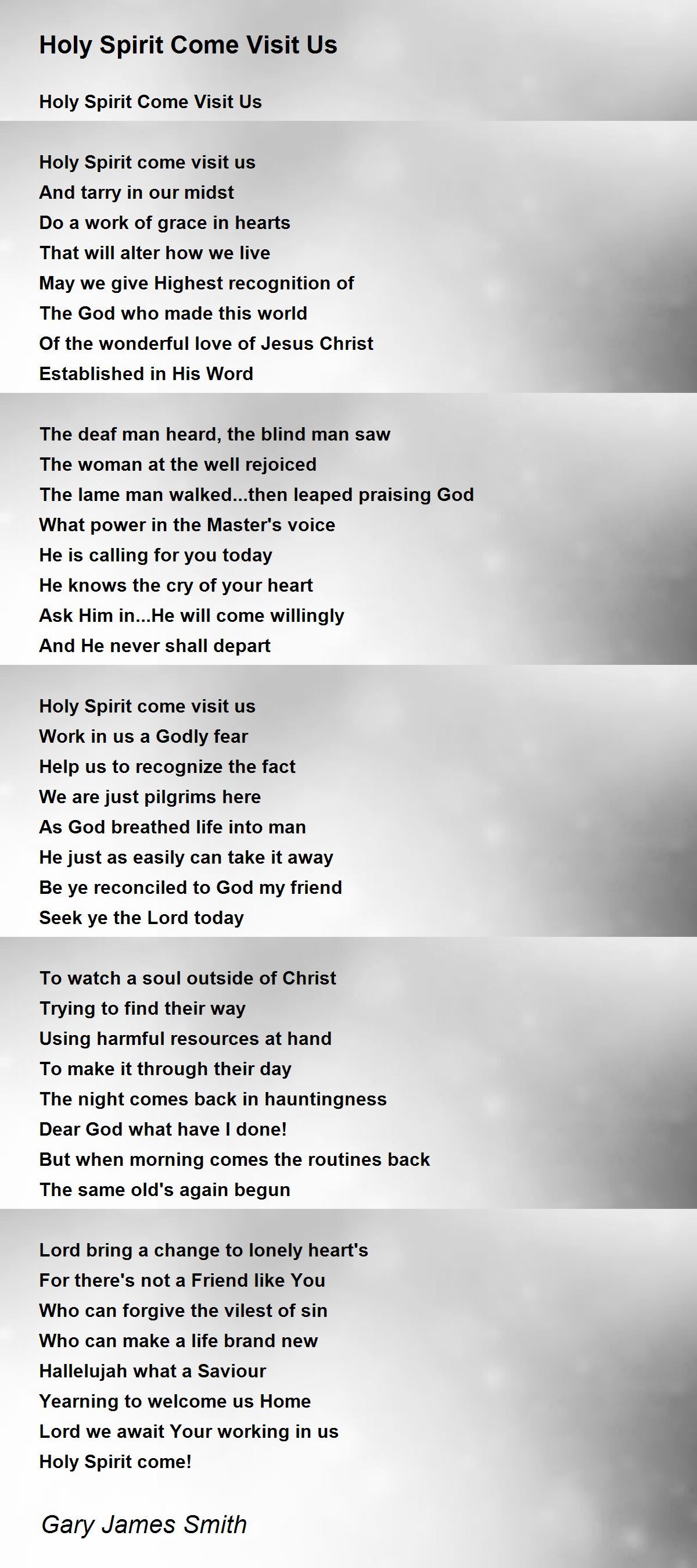 Holy Spirit Come Visit Us

Holy Spirit Come Visit Us

Holy Spirit come visit us
And tarry in our midst
Do a work of grace in hearts
That will alter how we live
May we give Highest recognition of
The God who made this world
Of the wonderful love of Jesus Christ
Established in His Word

The deaf man heard, the blind man saw
The woman at the well rejoiced
The lame man walked...then leaped praising God
What power in the Master's voice
He is calling for you today
He knows the cry of your heart
Ask Him in...He will come willingly
And He never shall depart

Holy Spirit come visit us
Work in us a Godly fear
Help us to recognize the fact
We are just pilgrims here
As God breathed life into man
He just as easily can take it away
Be ye reconciled to God my friend
Seek ye the Lord today

To watch a soul outside of Christ
Trying to find their way
Using harmful resources at hand
To make it through their day
The night comes back in hauntingness
Dear God what have I done!
But when morning comes the routines back
The same old's again begun

Lord bring a change to lonely heart's
For there's not a Friend like You
Who can forgive the vilest of sin
Who can make a life brand new
Hallelujah what a Saviour
Yearning to welcome us Home
Lord we await Your working in us
Holy Spirit come!

Gary James Smith